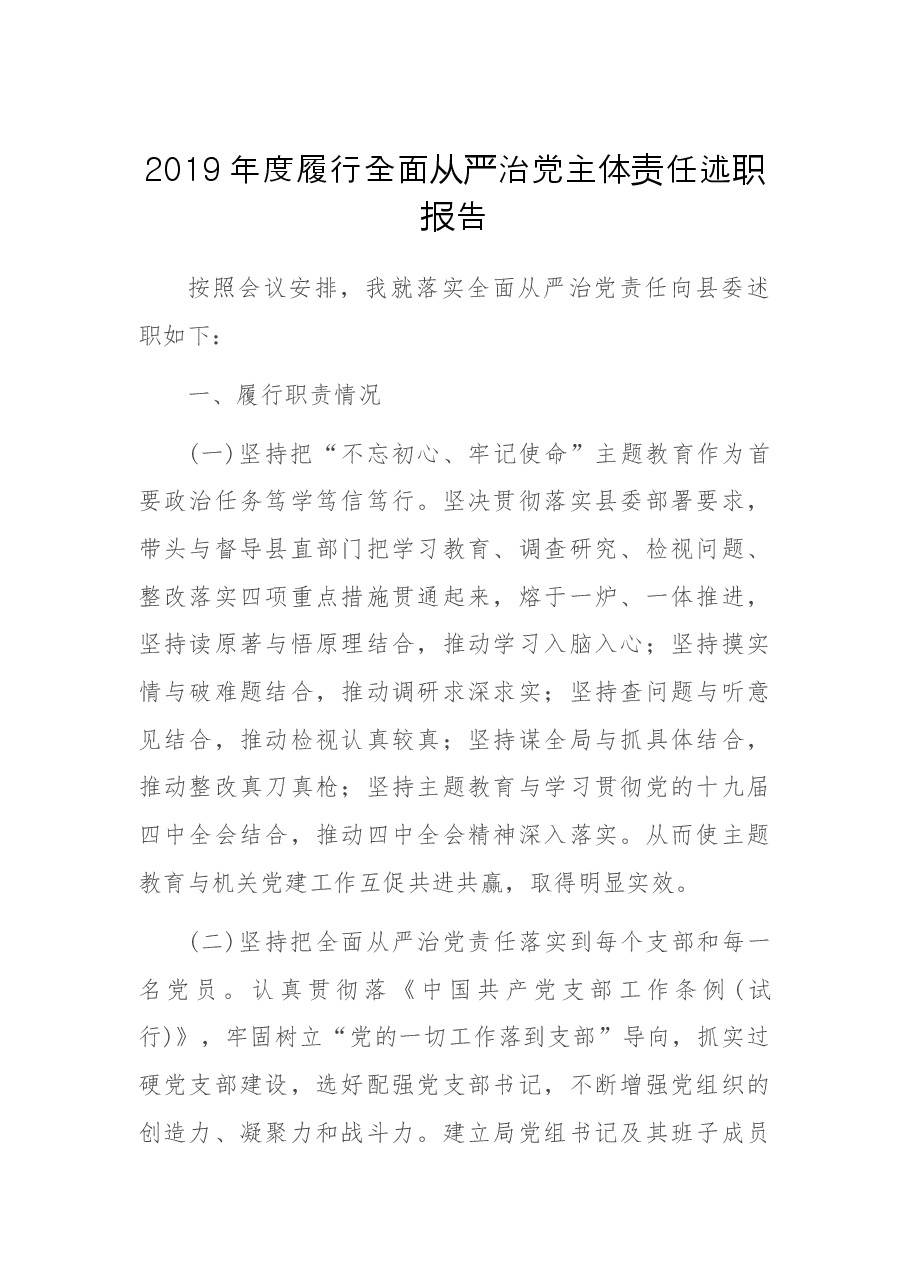 2019年度履行全面从严治党主体责任述职报告

按照会议安排，我就落实全面从严治党责任向县委述职如下：

一、履行职责情况

(一)坚持把“不忘初心、牢记使命”主题教育作为首要政治任务笃学笃信笃行。坚决贯彻落实县委部署要求，带头与督导县直部门把学习教育、调查研究、检视问题、整改落实四项重点措施贯通起来，熔于一炉、一体推进，坚持读原著与悟原理结合，推动学习入脑入心；坚持摸实情与破难题结合，推动调研求深求实；坚持查问题与听意见结合，推动检视认真较真；坚持谋全局与抓具体结合，推动整改真刀真枪；坚持主题教育与学习贯彻党的十九届四中全会结合，推动四中全会精神深入落实。从而使主题教育与机关党建工作互促共进共赢，取得明显实效。

(二)坚持把全面从严治党责任落实到每个支部和每一名党员。认真贯彻落《中国共产党支部工作条例(试行)》，牢固树立“党的一切工作落到支部”导向，抓实过硬党支部建设，选好配强党支部书记，不断增强党组织的创造力、凝聚力和战斗力。建立局党组书记及其班子成员